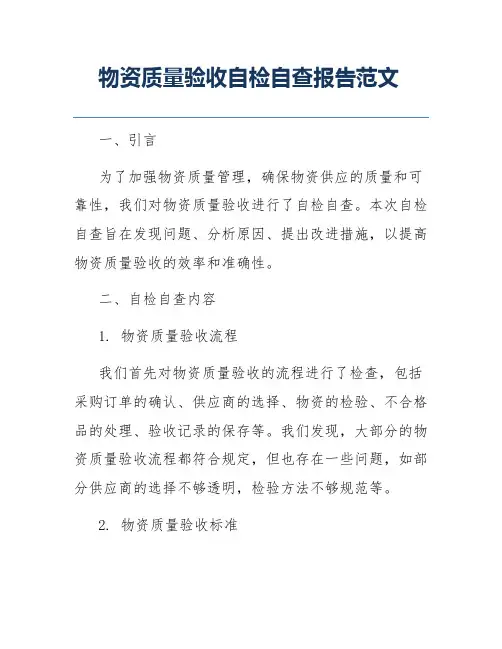 物资质量验收自检自查报告范文

一、引言

为了加强物资质量管理，确保物资供应的质量和可靠性，我们对物资质量验收进行了自检自查。本次自检自查旨在发现问题、分析原因、提出改进措施，以提高物资质量验收的效率和准确性。

二、自检自查内容

1. 物资质量验收流程

我们首先对物资质量验收的流程进行了检查，包括采购订单的确认、供应商的选择、物资的检验、不合格品的处理、验收记录的保存等。我们发现，大部分的物资质量验收流程都符合规定，但也存在一些问题，如部分供应商的选择不够透明，检验方法不够规范等。

2. 物资质量验收标准